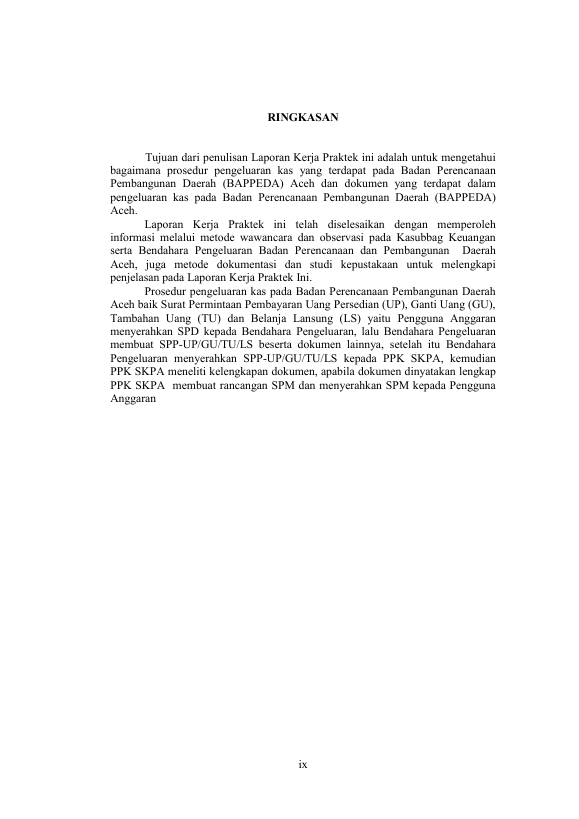 RINGKASAN

Tujuan dari penulisan Laporan Kerja Praktek ini adalah untuk mengetahui bagaimana prosedur pengeluaran kas yang terdapat pada Badan Perencanaan Pembangunan Daerah (BAPPEDA) Aceh dan dokumen yang terdapat dalam pengeluaran kas pada Badan Perencanaan Pembangunan Daerah (BAPPEDA) Aceh.

Laporan Kerja Praktek ini telah diselesaikan dengan memperoleh informasi melalui metode wawancara dan observasi pada Kasubbag Keuangan serta Bendahara Pengeluaran Badan Perencanaan dan Pembangunan Daerah Aceh, juga metode dokumentasi dan studi kepustakaan untuk melengkapi penjelasan pada Laporan Kerja Praktek Ini.

Prosedur pengeluaran kas pada Badan Perencanaan Pembangunan Daerah Aceh baik Surat Permintaan Pembayaran Uang Persedian (UP), Ganti Uang (GU), Tambahan Uang (TU) dan Belanja Lansung (LS) yaitu Pengguna Anggaran menyerahkan SPD kepada Bendahara Pengeluaran, lalu Bendahara Pengeluaran membuat SPP-UP/GU/TU/LS beserta dokumen lainnya, setelah itu Bendahara Pengeluaran menyerahkan SPP-UP/GU/TU/LS kepada PPK SKPA, kemudian PPK SKPA meneliti kelengkapan dokumen, apabila dokumen dinyatakan lengkap PPK SKPA membuat rancangan SPM dan menyerahkan SPM kepada Pengguna Anggaran

ix